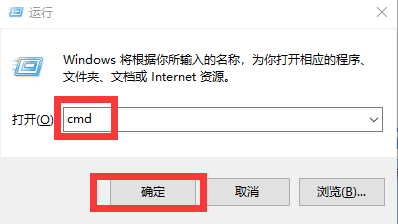 运行

Windows 将根据你所输入的名称，为你打开相应的程序、文件夹、文档或 Internet 资源。

打开(O): cmd

确定

取消

浏览(B)...